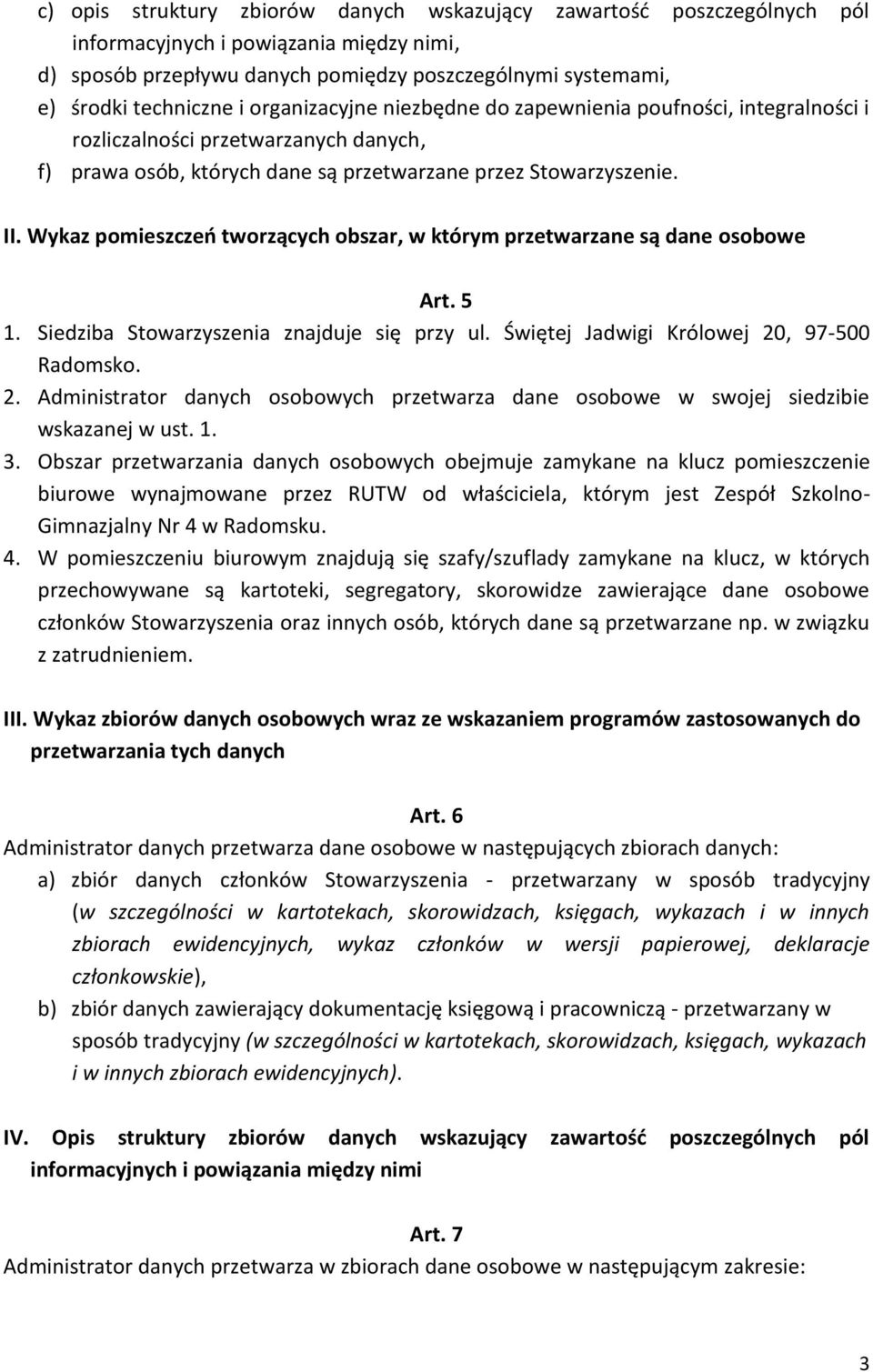 c) opis struktury zbiorów danych wskazujący zawartość poszczególnych pól informacyjnych i powiązania między nimi,
d) sposób przepływu danych pomiędzy poszczególnymi systemami,
e) środki techniczne i organizacyjne niezbędne do zapewnienia poufności, integralności i rozliczalności przetwarzanych danych,
f) prawa osób, których dane są przetwarzane przez Stowarzyszenie.

II. Wykaz pomieszczeń tworzących obszar, w którym przetwarzane są dane osobowe

Art. 5
1. Siedziba Stowarzyszenia znajduje się przy ul. Świętej Jadwigi Królowej 20, 97-500 Radomsko.
2. Administrator danych osobowych przetwarza dane osobowe w swojej siedzibie wskazanej w ust. 1.
3. Obszar przetwarzania danych osobowych obejmuje zamykane na klucz pomieszczenie biurowe wynajmowane przez RUTW od właściciela, którym jest Zespół Szkolno-Gimnazjalny Nr 4 w Radomsku.
4. W pomieszczeniu biurowym znajdują się szafy/szuflady zamykane na klucz, w których przechowywane są kartoteki, segregatory, skorowidze zawierające dane osobowe członków Stowarzyszenia oraz innych osób, których dane są przetwarzane np. w związku z zatrudnieniem.

III. Wykaz zbiorów danych osobowych wraz ze wskazaniem programów zastosowanych do przetwarzania tych danych

Art. 6
Administrator danych przetwarza dane osobowe w następujących zbiorach danych:
a) zbiór danych członków Stowarzyszenia - przetwarzany w sposób tradycyjny (w szczególności w kartotekach, skorowidzach, księgach, wykazach i w innych zbiorach ewidencyjnych, wykaz członków w wersji papierowej, deklaracje członkowskie),
b) zbiór danych zawierający dokumentację księgową i pracowniczą - przetwarzany w sposób tradycyjny (w szczególności w kartotekach, skorowidzach, księgach, wykazach i w innych zbiorach ewidencyjnych).

IV. Opis struktury zbiorów danych wskazujący zawartość poszczególnych pól informacyjnych i powiązania między nimi

Art. 7
Administrator danych przetwarza w zbiorach dane osobowe w następującym zakresie:

3